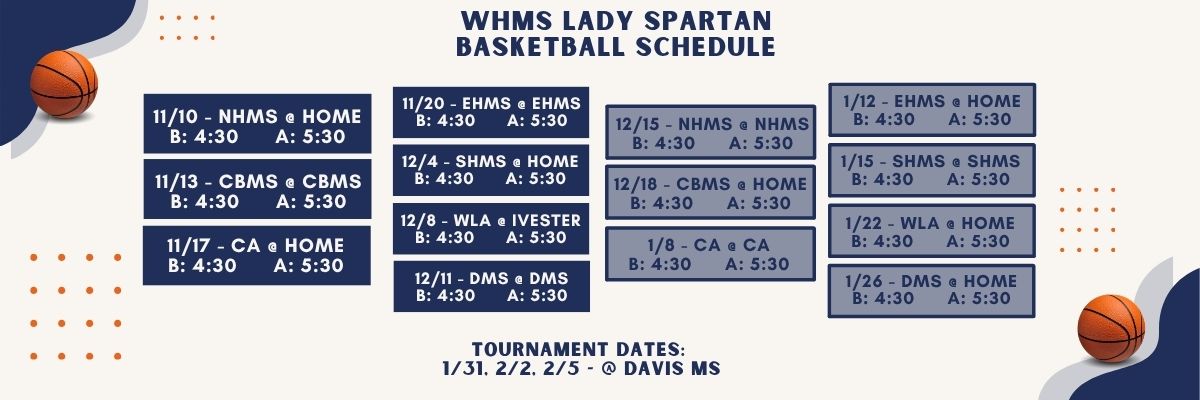 WHMS LADY SPARTAN
BASKETBALL SCHEDULE

11/10 - NHMS @ HOME
B: 4:30 A: 5:30

11/13 - CBMS @ CBMS
B: 4:30 A: 5:30

11/17 - CA @ HOME
B: 4:30 A: 5:30

11/20 - EHMS @ EHMS
B: 4:30 A: 5:30

12/4 - SHMS @ HOME
B: 4:30 A: 5:30

12/8 - WLA @ IVESTER
B: 4:30 A: 5:30

12/11 - DMS @ DMS
B: 4:30 A: 5:30

12/15 - NHMS @ NHMS
B: 4:30 A: 5:30

12/18 - CBMS @ HOME
B: 4:30 A: 5:30

1/8 - CA @ CA
B: 4:30 A: 5:30

1/12 - EHMS @ HOME
B: 4:30 A: 5:30

1/15 - SHMS @ SHMS
B: 4:30 A: 5:30

1/22 - WLA @ HOME
B: 4:30 A: 5:30

1/26 - DMS @ HOME
B: 4:30 A: 5:30

TOURNAMENT DATES:
1/31, 2/2, 2/5 - @ DAVIS MS